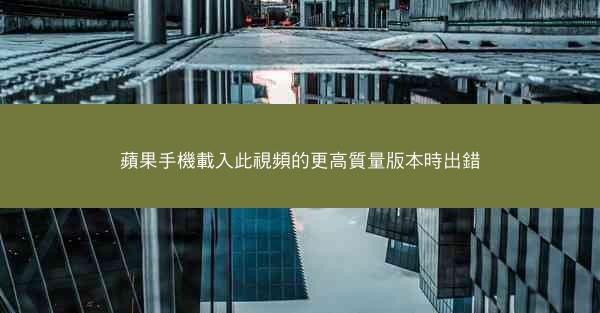 蘋果手機載入此視頻的更高質量版本時出錯